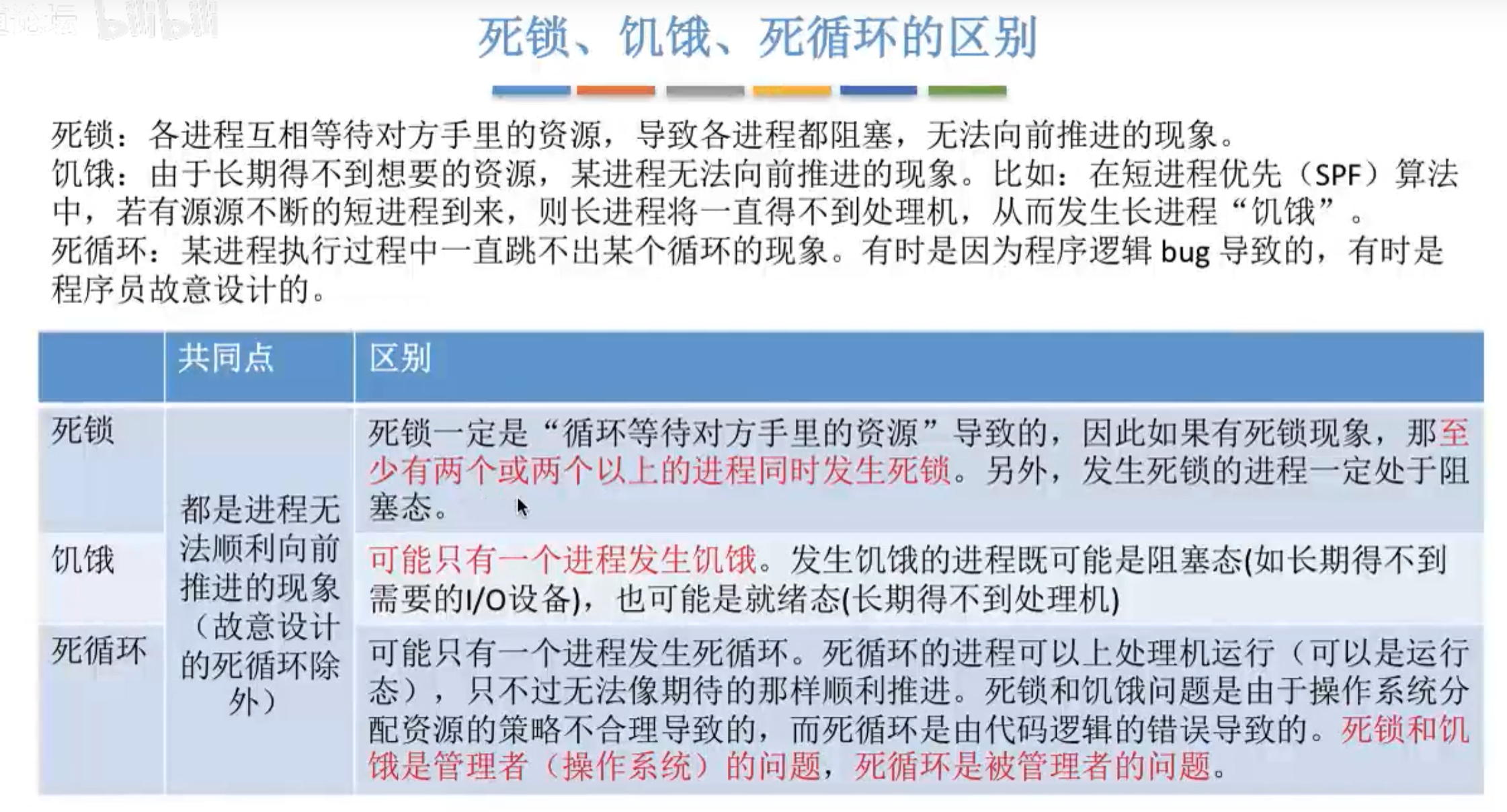 死锁、饥饿、死循环的区别

死锁：各进程互相等待对方手里的资源，导致各进程都阻塞，无法向前推进的现象。
饥饿：由于长期得不到想要的资源，某进程无法向前推进的现象。比如：在短进程优先（SPF）算法中，若有源源不断的短进程到来，则长进程将一直得不到处理机，从而发生长进程“饥饿”。
死循环：某进程执行过程中一直跳不出某个循环的现象。有时是因为程序逻辑 bug 导致的，有时是程序员故意设计的。

| | 共同点 | 区别 |
|---|---|---|
| 死锁 | 都是进程无法顺利向前推进的现象（故意设计的死循环除外） | 死锁一定是“循环等待对方手里的资源”导致的，因此如果有死锁现象，那至少有两个或两个以上的进程同时发生死锁。另外，发生死锁的进程一定处于阻塞态。 |
| 饥饿 | | 可能只有一个进程发生饥饿。发生饥饿的进程既可能是阻塞态(如长期得不到需要的I/O设备)，也可能是就绪态(长期得不到处理机) |
| 死循环 | | 可能只有一个进程发生死循环。死循环的进程可以上处理机运行（可以是运行态），只不过无法像期待的那样顺利推进。死锁和饥饿问题是由于操作系统分配资源的策略不合理导致的，而死循环是由代码逻辑的错误导致的。死锁和饥饿是管理者（操作系统）的问题，死循环是被管理者的问题。 |